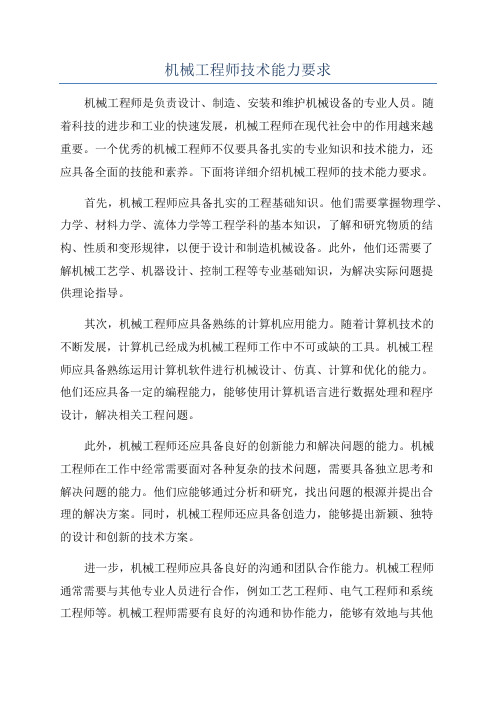 机械工程师技术能力要求

机械工程师是负责设计、制造、安装和维护机械设备的专业人员。随着科技的进步和工业的快速发展，机械工程师在现代社会中的作用越来越重要。一个优秀的机械工程师不仅要具备扎实的专业知识和技术能力，还应具备全面的技能和素养。下面将详细介绍机械工程师的技术能力要求。

首先，机械工程师应具备扎实的工程基础知识。他们需要掌握物理学、力学、材料力学、流体力学等工程学科的基本知识，了解和研究物质的结构、性质和变形规律，以便于设计和制造机械设备。此外，他们还需要了解机械工艺学、机器设计、控制工程等专业基础知识，为解决实际问题提供理论指导。

其次，机械工程师应具备熟练的计算机应用能力。随着计算机技术的不断发展，计算机已经成为机械工程师工作中不可或缺的工具。机械工程师应具备熟练运用计算机软件进行机械设计、仿真、计算和优化的能力。他们还应具备一定的编程能力，能够使用计算机语言进行数据处理和程序设计，解决相关工程问题。

此外，机械工程师还应具备良好的创新能力和解决问题的能力。机械工程师在工作中经常需要面对各种复杂的技术问题，需要具备独立思考和解决问题的能力。他们应能够通过分析和研究，找出问题的根源并提出合理的解决方案。同时，机械工程师还应具备创造力，能够提出新颖、独特的设计和创新的技术方案。

进一步，机械工程师应具备良好的沟通和团队合作能力。机械工程师通常需要与其他专业人员进行合作，例如工艺工程师、电气工程师和系统工程师等。机械工程师需要有良好的沟通和协作能力，能够有效地与其他